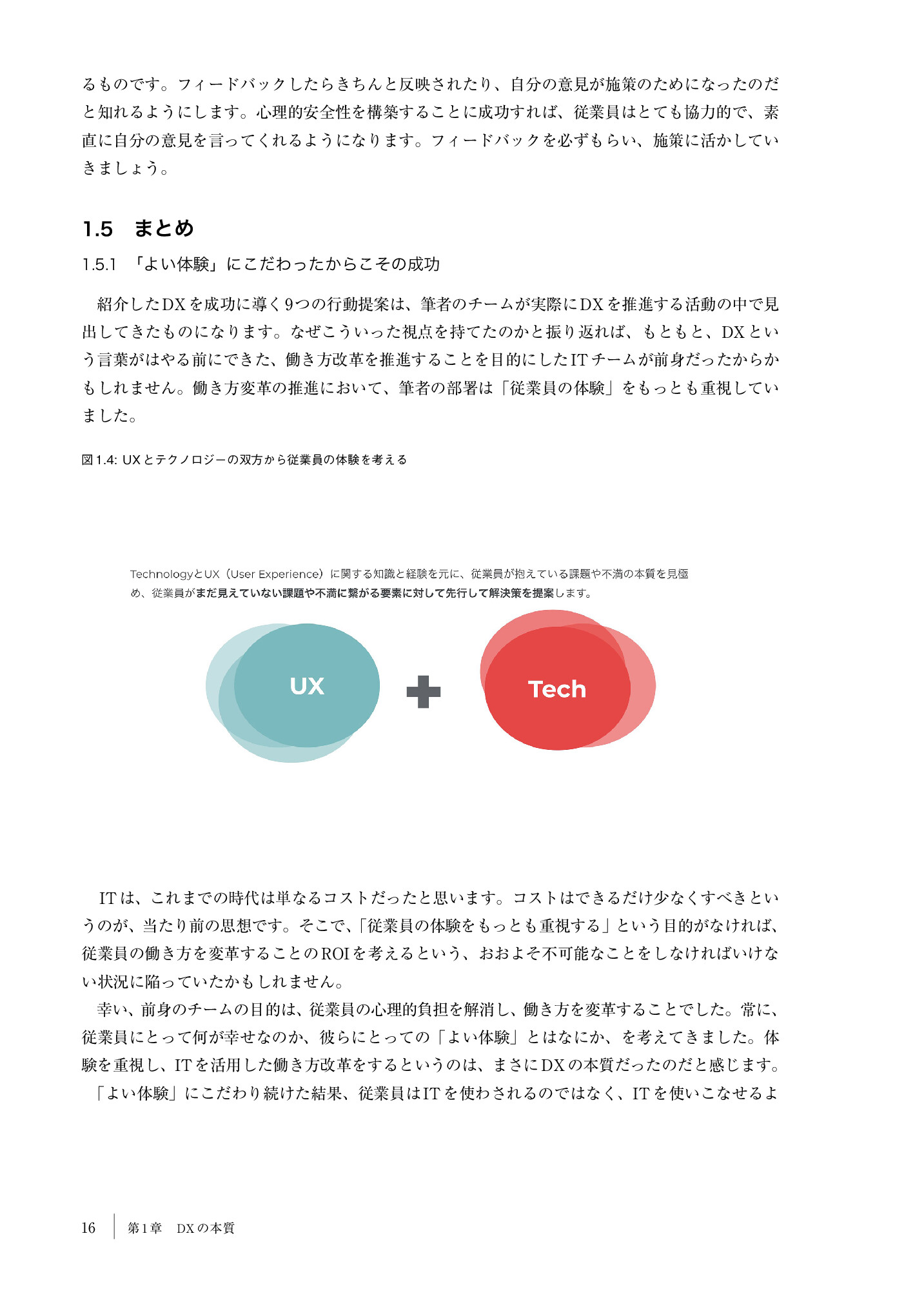 るものです。フィードバックしたらきちんと反映されたり、自分の意見が施策のためになったのだと知れるようにします。心理的安全性を構築することに成功すれば、従業員はとても協力的で、素直に自分の意見を言ってくれるようになります。フィードバックを必ずもらい、施策に活かしていきましょう。

1.5 まとめ

1.5.1 「よい体験」にこだわったからこその成功

紹介したDXを成功に導く9つの行動提案は、筆者のチームが実際にDXを推進する活動の中で見出してきたものになります。なぜこういった視点を持てたのかと振り返れば、もともと、DXという言葉がはやる前にできた、働き方改革を推進することを目的にしたITチームが前身だったからかもしれません。働き方変革の推進において、筆者の部署は「従業員の体験」をもっとも重視していました。

図1.4: UXとテクノロジーの双方から従業員の体験を考える

TechnologyとUX（User Experience）に関する知識と経験を元に、従業員が抱えている課題や不満の本質を見極め、従業員がまだ見えていない課題や不満に繋がる要素に対して先行して解決策を提案します。

UX

Tech

ITは、これまでの時代は単なるコストだったと思います。コストはできるだけ少なくすべきというのが、当たり前の思想です。そこで、「従業員の体験をもっとも重視する」という目的がなければ、従業員の働き方を変革することのROIを考えるという、おおよそ不可能なことをしなければいけない状況に陥っていたかもしれません。

幸い、前身のチームの目的は、従業員の心理的負担を解消し、働き方を変革することでした。常に、従業員にとって何が幸せなのか、彼らにとっての「よい体験」とはなにか、を考えてきました。体験を重視し、ITを活用した働き方改革をするというのは、まさにDXの本質だったのだと感じます。

「よい体験」にこだわり続けた結果、従業員はITを使わされるのではなく、ITを使いこなせるよ

16　第1章　DXの本質